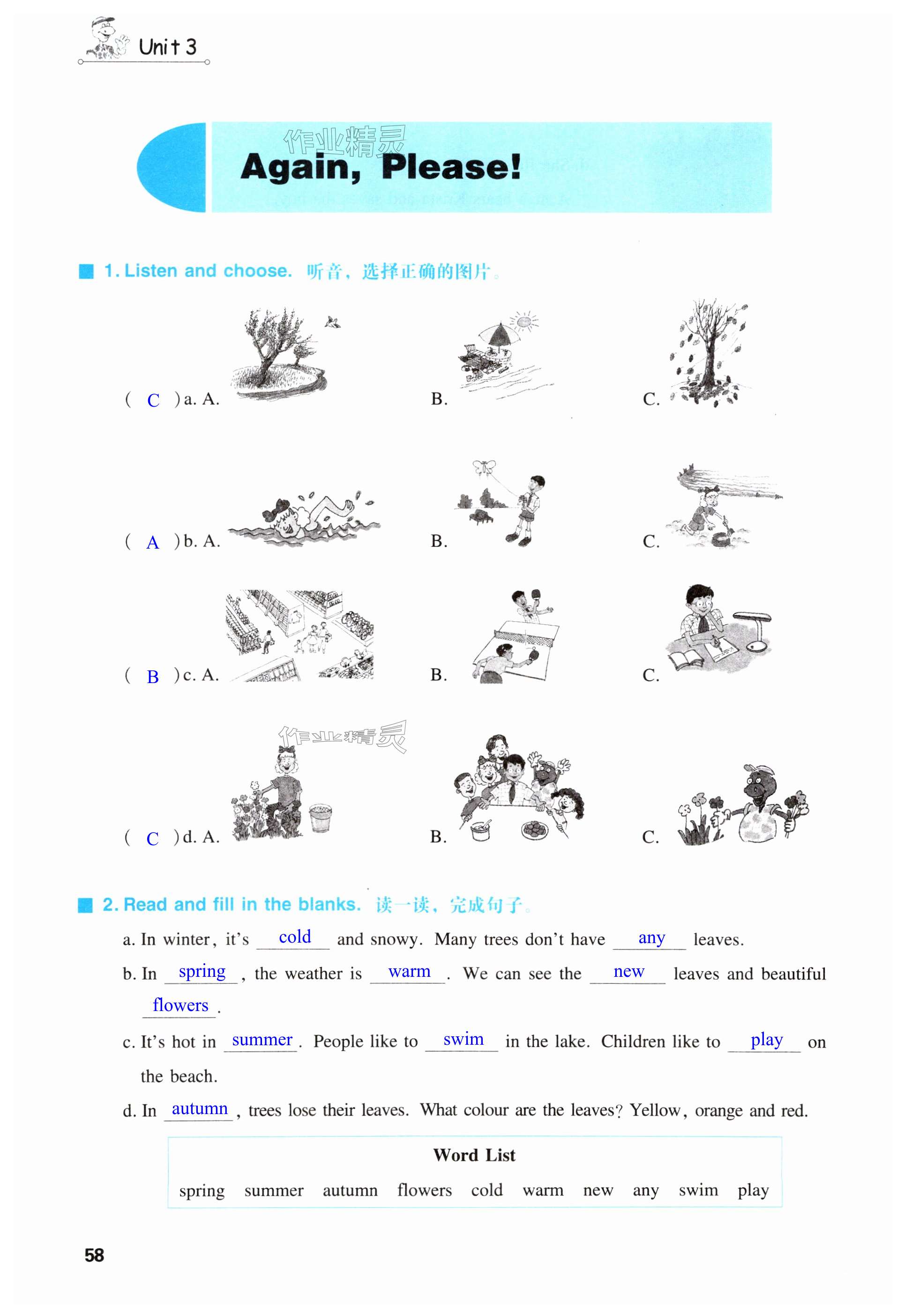 Unit 3

作业精灵

Again, Please!

1. Listen and choose. 听音，选择正确的图片。

( C ) a. A. B. C.

( A ) b. A. B. C.

( B ) c. A. B. C.

作业精灵

( C ) d. A. B. C.

2. Read and fill in the blanks. 读一读，完成句子。

a. In winter, it's cold and snowy. Many trees don't have any leaves.

b. In spring, the weather is warm. We can see the new leaves and beautiful flowers.

c. It's hot in summer. People like to swim in the lake. Children like to play on the beach.

d. In autumn, trees lose their leaves. What colour are the leaves? Yellow, orange and red.

Word List

spring summer autumn flowers cold warm new any swim play

58